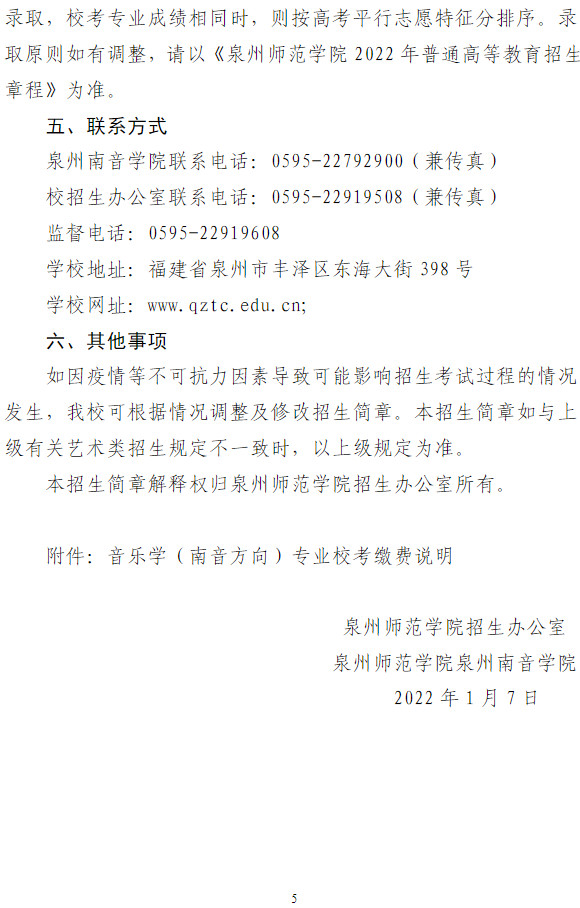 录取，校考专业成绩相同时，则按高考平行志愿特征分排序。录取原则如有调整，请以《泉州师范学院 2022 年普通高等教育招生章程》为准。

五、联系方式

泉州南音学院联系电话：0595-22792900（兼传真）

校招生办公室联系电话：0595-22919508（兼传真）

监督电话：0595-22919608

学校地址：福建省泉州市丰泽区东海大街 398 号

学校网址：www.qztc.edu.cn;

六、其他事项

如因疫情等不可抗力因素导致可能影响招生考试过程的情况发生，我校可根据情况调整及修改招生简章。本招生简章如与上级有关艺术类招生规定不一致时，以上级规定为准。

本招生简章解释权归泉州师范学院招生办公室所有。

附件：音乐学（南音方向）专业校考缴费说明

泉州师范学院招生办公室

泉州师范学院泉州南音学院

2022 年 1 月 7 日

5